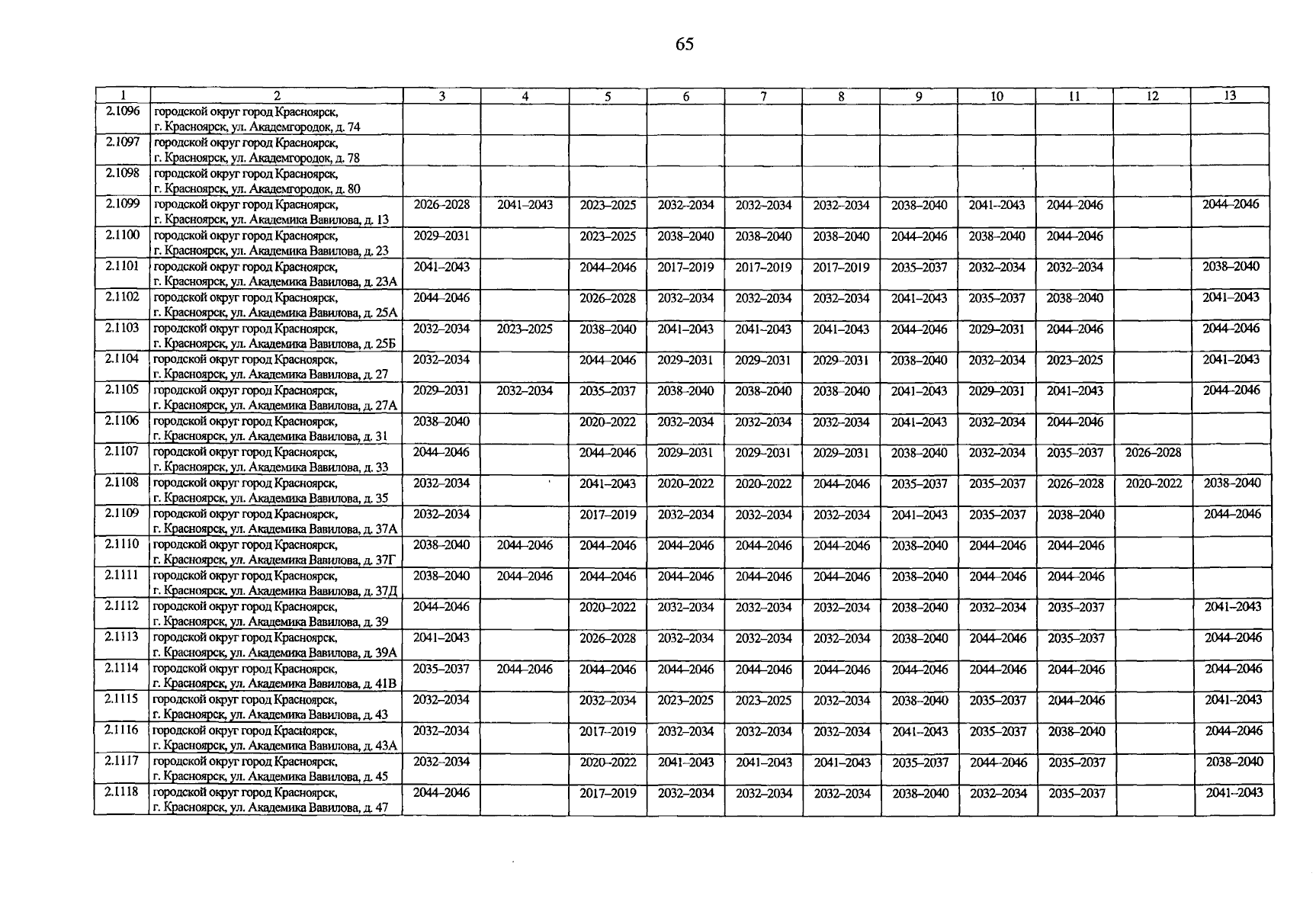 65

| 1 | 2 | 3 | 4 | 5 | 6 | 7 | 8 | 9 | 10 | 11 | 12 | 13 |
|---|---|---|---|---|---|---|---|---|---|---|---|---|
| 2.1096 | городской округ город Красноярск, г. Красноярск, ул. Академгородок, д. 74 | | | | | | | | | | | |
| 2.1097 | городской округ город Красноярск, г. Красноярск, ул. Академгородок, д. 78 | | | | | | | | | | | |
| 2.1098 | городской округ город Красноярск, г. Красноярск, ул. Академгородок, д. 80 | | | | | | | | | | | |
| 2.1099 | городской округ город Красноярск, г. Красноярск, ул. Академика Вавилова, д. 13 | 2026–2028 | 2041–2043 | 2023–2025 | 2032–2034 | 2032–2034 | 2032–2034 | 2038–2040 | 2041–2043 | 2044–2046 | | 2044–2046 |
| 2.1100 | городской округ город Красноярск, г. Красноярск, ул. Академика Вавилова, д. 23 | 2029–2031 | | 2023–2025 | 2038–2040 | 2038–2040 | 2038–2040 | 2044–2046 | 2038–2040 | 2044–2046 | | |
| 2.1101 | городской округ город Красноярск, г. Красноярск, ул. Академика Вавилова, д. 23А | 2041–2043 | | 2044–2046 | 2017–2019 | 2017–2019 | 2017–2019 | 2035–2037 | 2032–2034 | 2032–2034 | | 2038–2040 |
| 2.1102 | городской округ город Красноярск, г. Красноярск, ул. Академика Вавилова, д. 25А | 2044–2046 | | 2026–2028 | 2032–2034 | 2032–2034 | 2032–2034 | 2041–2043 | 2035–2037 | 2038–2040 | | 2041–2043 |
| 2.1103 | городской округ город Красноярск, г. Красноярск, ул. Академика Вавилова, д. 25Б | 2032–2034 | 2023–2025 | 2038–2040 | 2041–2043 | 2041–2043 | 2041–2043 | 2044–2046 | 2029–2031 | 2044–2046 | | 2044–2046 |
| 2.1104 | городской округ город Красноярск, г. Красноярск, ул. Академика Вавилова, д. 27 | 2032–2034 | | 2044–2046 | 2029–2031 | 2029–2031 | 2029–2031 | 2038–2040 | 2032–2034 | 2023–2025 | | 2041–2043 |
| 2.1105 | городской округ город Красноярск, г. Красноярск, ул. Академика Вавилова, д. 27А | 2029–2031 | 2032–2034 | 2035–2037 | 2038–2040 | 2038–2040 | 2038–2040 | 2041–2043 | 2029–2031 | 2041–2043 | | 2044–2046 |
| 2.1106 | городской округ город Красноярск, г. Красноярск, ул. Академика Вавилова, д. 31 | 2038–2040 | | 2020–2022 | 2032–2034 | 2032–2034 | 2032–2034 | 2041–2043 | 2032–2034 | 2044–2046 | | |
| 2.1107 | городской округ город Красноярск, г. Красноярск, ул. Академика Вавилова, д. 33 | 2044–2046 | | 2044–2046 | 2029–2031 | 2029–2031 | 2029–2031 | 2038–2040 | 2032–2034 | 2035–2037 | 2026–2028 | |
| 2.1108 | городской округ город Красноярск, г. Красноярск, ул. Академика Вавилова, д. 35 | 2032–2034 | | 2041–2043 | 2020–2022 | 2020–2022 | 2044–2046 | 2035–2037 | 2035–2037 | 2026–2028 | 2020–2022 | 2038–2040 |
| 2.1109 | городской округ город Красноярск, г. Красноярск, ул. Академика Вавилова, д. 37А | 2032–2034 | | 2017–2019 | 2032–2034 | 2032–2034 | 2032–2034 | 2041–2043 | 2035–2037 | 2038–2040 | | 2044–2046 |
| 2.1110 | городской округ город Красноярск, г. Красноярск, ул. Академика Вавилова, д. 37Г | 2038–2040 | 2044–2046 | 2044–2046 | 2044–2046 | 2044–2046 | 2044–2046 | 2038–2040 | 2044–2046 | 2044–2046 | | |
| 2.1111 | городской округ город Красноярск, г. Красноярск, ул. Академика Вавилова, д. 37Д | 2038–2040 | 2044–2046 | 2044–2046 | 2044–2046 | 2044–2046 | 2044–2046 | 2038–2040 | 2044–2046 | 2044–2046 | | |
| 2.1112 | городской округ город Красноярск, г. Красноярск, ул. Академика Вавилова, д. 39 | 2044–2046 | | 2020–2022 | 2032–2034 | 2032–2034 | 2032–2034 | 2038–2040 | 2032–2034 | 2035–2037 | | 2041–2043 |
| 2.1113 | городской округ город Красноярск, г. Красноярск, ул. Академика Вавилова, д. 39А | 2041–2043 | | 2026–2028 | 2032–2034 | 2032–2034 | 2032–2034 | 2038–2040 | 2044–2046 | 2035–2037 | | 2044–2046 |
| 2.1114 | городской округ город Красноярск, г. Красноярск, ул. Академика Вавилова, д. 41В | 2035–2037 | 2044–2046 | 2044–2046 | 2044–2046 | 2044–2046 | 2044–2046 | 2044–2046 | 2044–2046 | 2044–2046 | | 2044–2046 |
| 2.1115 | городской округ город Красноярск, г. Красноярск, ул. Академика Вавилова, д. 43 | 2032–2034 | | 2032–2034 | 2023–2025 | 2023–2025 | 2032–2034 | 2038–2040 | 2035–2037 | 2044–2046 | | 2041–2043 |
| 2.1116 | городской округ город Красноярск, г. Красноярск, ул. Академика Вавилова, д. 43А | 2032–2034 | | 2017–2019 | 2032–2034 | 2032–2034 | 2032–2034 | 2041–2043 | 2035–2037 | 2038–2040 | | 2044–2046 |
| 2.1117 | городской округ город Красноярск, г. Красноярск, ул. Академика Вавилова, д. 45 | 2032–2034 | | 2020–2022 | 2041–2043 | 2041–2043 | 2041–2043 | 2035–2037 | 2044–2046 | 2035–2037 | | 2038–2040 |
| 2.1118 | городской округ город Красноярск, г. Красноярск, ул. Академика Вавилова, д. 47 | 2044–2046 | | 2017–2019 | 2032–2034 | 2032–2034 | 2032–2034 | 2038–2040 | 2032–2034 | 2035–2037 | | 2041–2043 |